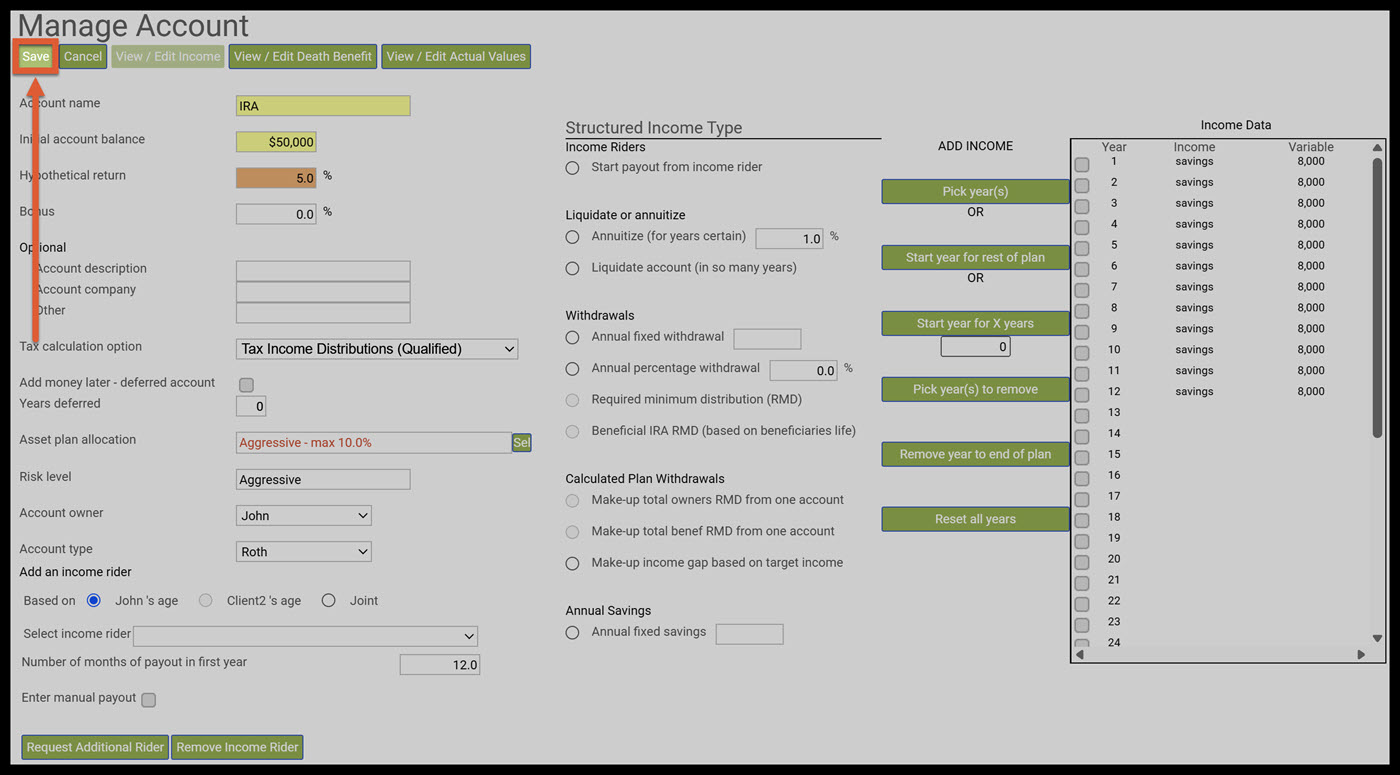 Manage Account

Save Cancel View / Edit Income View / Edit Death Benefit View / Edit Actual Values

Account name IRA

Initial account balance $50,000

Hypothetical return 5.0 %

Bonus 0.0 %

Optional

Account description

Account company

Other

Tax calculation option Tax Income Distributions (Qualified)

Add money later - deferred account

Years deferred 0

Asset plan allocation Aggressive - max 10.0% Sel

Risk level Aggressive

Account owner John

Account type Roth

Add an income rider

Based on John 's age Client2 's age Joint

Select income rider

Number of months of payout in first year 12.0

Enter manual payout

Request Additional Rider Remove Income Rider

Structured Income Type

Income Riders

Start payout from income rider

Liquidate or annuitize

Annuitize (for years certain) 1.0 %

Liquidate account (in so many years)

Withdrawals

Annual fixed withdrawal

Annual percentage withdrawal 0.0 %

Required minimum distribution (RMD)

Beneficial IRA RMD (based on beneficiaries life)

Calculated Plan Withdrawals

Make-up total owners RMD from one account

Make-up total benef RMD from one account

Make-up income gap based on target income

Annual Savings

Annual fixed savings

ADD INCOME

Pick year(s)

OR

Start year for rest of plan

OR

Start year for X years

0

Pick year(s) to remove

Remove year to end of plan

Reset all years

Income Data

| Year | Income | Variable |
|---|---|---|
| 1 | savings | 8,000 |
| 2 | savings | 8,000 |
| 3 | savings | 8,000 |
| 4 | savings | 8,000 |
| 5 | savings | 8,000 |
| 6 | savings | 8,000 |
| 7 | savings | 8,000 |
| 8 | savings | 8,000 |
| 9 | savings | 8,000 |
| 10 | savings | 8,000 |
| 11 | savings | 8,000 |
| 12 | savings | 8,000 |
| 13 | | |
| 14 | | |
| 15 | | |
| 16 | | |
| 17 | | |
| 18 | | |
| 19 | | |
| 20 | | |
| 21 | | |
| 22 | | |
| 23 | | |
| 24 | | |